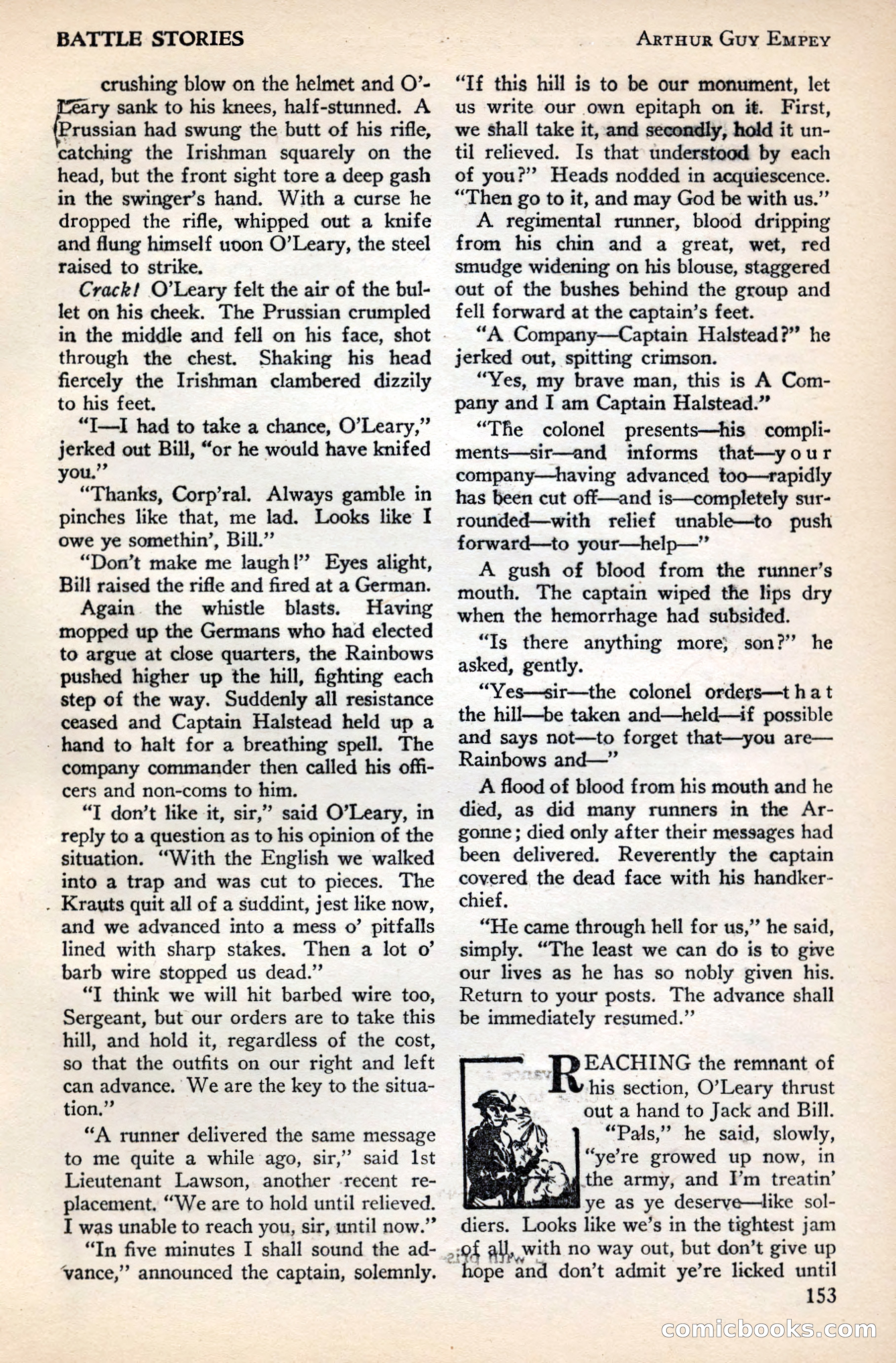 BATTLE STORIES

ARTHUR GUY EMPEY

crushing blow on the helmet and O'Leary sank to his knees, half-stunned. A Prussian had swung the butt of his rifle, catching the Irishman squarely on the head, but the front sight tore a deep gash in the swinger's hand. With a curse he dropped the rifle, whipped out a knife and flung himself uoon O'Leary, the steel raised to strike.

Crack! O'Leary felt the air of the bullet on his cheek. The Prussian crumpled in the middle and fell on his face, shot through the chest. Shaking his head fiercely the Irishman clambered dizzily to his feet.

"I—I had to take a chance, O'Leary," jerked out Bill, "or he would have knifed you."

"Thanks, Corp'ral. Always gamble in pinches like that, me lad. Looks like I owe ye somethin', Bill."

"Don't make me laugh!" Eyes alight, Bill raised the rifle and fired at a German.

Again the whistle blasts. Having mopped up the Germans who had elected to argue at close quarters, the Rainbows pushed higher up the hill, fighting each step of the way. Suddenly all resistance ceased and Captain Halstead held up a hand to halt for a breathing spell. The company commander then called his officers and non-coms to him.

"I don't like it, sir," said O'Leary, in reply to a question as to his opinion of the situation. "With the English we walked into a trap and was cut to pieces. The Krauts quit all of a suddint, jest like now, and we advanced into a mess o' pitfalls lined with sharp stakes. Then a lot o' barb wire stopped us dead."

"I think we will hit barbed wire too, Sergeant, but our orders are to take this hill, and hold it, regardless of the cost, so that the outfits on our right and left can advance. We are the key to the situation."

"A runner delivered the same message to me quite a while ago, sir," said 1st Lieutenant Lawson, another recent replacement. "We are to hold until relieved. I was unable to reach you, sir, until now."

"In five minutes I shall sound the advance," announced the captain, solemnly. "If this hill is to be our monument, let us write our own epitaph on it. First, we shall take it, and secondly, hold it until relieved. Is that understood by each of you?" Heads nodded in acquiescence. "Then go to it, and may God be with us."

A regimental runner, blood dripping from his chin and a great, wet, red smudge widening on his blouse, staggered out of the bushes behind the group and fell forward at the captain's feet.

"A Company—Captain Halstead?" he jerked out, spitting crimson.

"Yes, my brave man, this is A Company and I am Captain Halstead."

"The colonel presents—his compliments—sir—and informs that—your company—having advanced too—rapidly has been cut off—and is—completely surrounded—with relief unable—to push forward—to your—help—"

A gush of blood from the runner's mouth. The captain wiped the lips dry when the hemorrhage had subsided.

"Is there anything more, son?" he asked, gently.

"Yes—sir—the colonel orders—that the hill—be taken and—held—if possible and says not—to forget that—you are—Rainbows and—"

A flood of blood from his mouth and he died, as did many runners in the Argonne; died only after their messages had been delivered. Reverently the captain covered the dead face with his handkerchief.

"He came through hell for us," he said, simply. "The least we can do is to give our lives as he has so nobly given his. Return to your posts. The advance shall be immediately resumed."

REACHING the remnant of his section, O'Leary thrust out a hand to Jack and Bill.

"Pals," he said, slowly, "ye're growed up now, in the army, and I'm treatin' ye as ye deserve—like soldiers. Looks like we's in the tightest jam of all, with no way out, but don't give up hope and don't admit ye're licked until

153

comicbooks.com